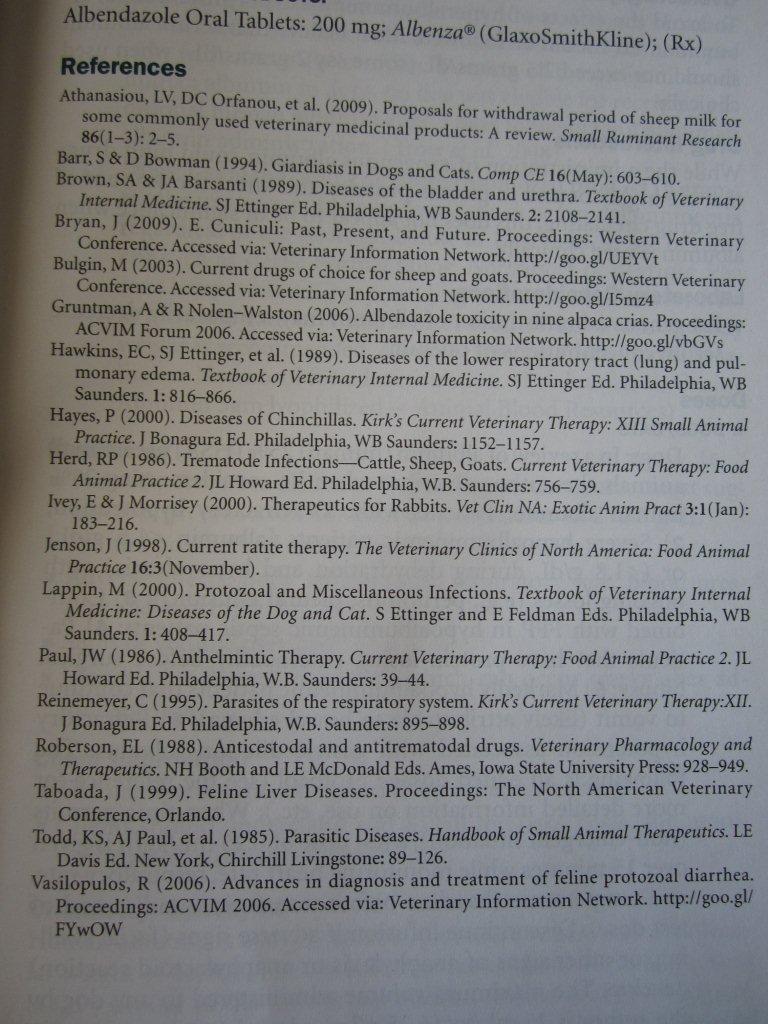 Albendazole Oral Tablets: 200 mg; Albenza® (GlaxoSmithKline); (Rx)

References

Athanasiou, LV, DC Orfanou, et al. (2009). Proposals for withdrawal period of sheep milk for some commonly used veterinary medicinal products: A review. Small Ruminant Research 86(1–3): 2–5.

Barr, S & D Bowman (1994). Giardiasis in Dogs and Cats. Comp CE 16(May): 603–610.

Brown, SA & JA Barsanti (1989). Diseases of the bladder and urethra. Textbook of Veterinary Internal Medicine. SJ Ettinger Ed. Philadelphia, WB Saunders. 2: 2108–2141.

Bryan, J (2009). E. Cuniculi: Past, Present, and Future. Proceedings: Western Veterinary Conference. Accessed via: Veterinary Information Network. http://goo.gl/UEYVt

Bulgin, M (2003). Current drugs of choice for sheep and goats. Proceedings: Western Veterinary Conference. Accessed via: Veterinary Information Network. http://goo.gl/I5mz4

Gruntman, A & R Nolen–Walston (2006). Albendazole toxicity in nine alpaca crias. Proceedings: ACVIM Forum 2006. Accessed via: Veterinary Information Network. http://goo.gl/vbGVs

Hawkins, EC, SJ Ettinger, et al. (1989). Diseases of the lower respiratory tract (lung) and pulmonary edema. Textbook of Veterinary Internal Medicine. SJ Ettinger Ed. Philadelphia, WB Saunders. 1: 816–866.

Hayes, P (2000). Diseases of Chinchillas. Kirk's Current Veterinary Therapy: XIII Small Animal Practice. J Bonagura Ed. Philadelphia, WB Saunders: 1152–1157.

Herd, RP (1986). Trematode Infections—Cattle, Sheep, Goats. Current Veterinary Therapy: Food Animal Practice 2. JL Howard Ed. Philadelphia, W.B. Saunders: 756–759.

Ivey, E & J Morrisey (2000). Therapeutics for Rabbits. Vet Clin NA: Exotic Anim Pract 3:1(Jan): 183–216.

Jenson, J (1998). Current ratite therapy. The Veterinary Clinics of North America: Food Animal Practice 16:3(November).

Lappin, M (2000). Protozoal and Miscellaneous Infections. Textbook of Veterinary Internal Medicine: Diseases of the Dog and Cat. S Ettinger and E Feldman Eds. Philadelphia, WB Saunders. 1: 408–417.

Paul, JW (1986). Anthelmintic Therapy. Current Veterinary Therapy: Food Animal Practice 2. JL Howard Ed. Philadelphia, W.B. Saunders: 39–44.

Reinemeyer, C (1995). Parasites of the respiratory system. Kirk's Current Veterinary Therapy:XII. J Bonagura Ed. Philadelphia, W.B. Saunders: 895–898.

Roberson, EL (1988). Anticestodal and antitrematodal drugs. Veterinary Pharmacology and Therapeutics. NH Booth and LE McDonald Eds. Ames, Iowa State University Press: 928–949.

Taboada, J (1999). Feline Liver Diseases. Proceedings: The North American Veterinary Conference, Orlando.

Todd, KS, AJ Paul, et al. (1985). Parasitic Diseases. Handbook of Small Animal Therapeutics. LE Davis Ed. New York, Chirchill Livingstone: 89–126.

Vasilopulos, R (2006). Advances in diagnosis and treatment of feline protozoal diarrhea. Proceedings: ACVIM 2006. Accessed via: Veterinary Information Network. http://goo.gl/FYwOW